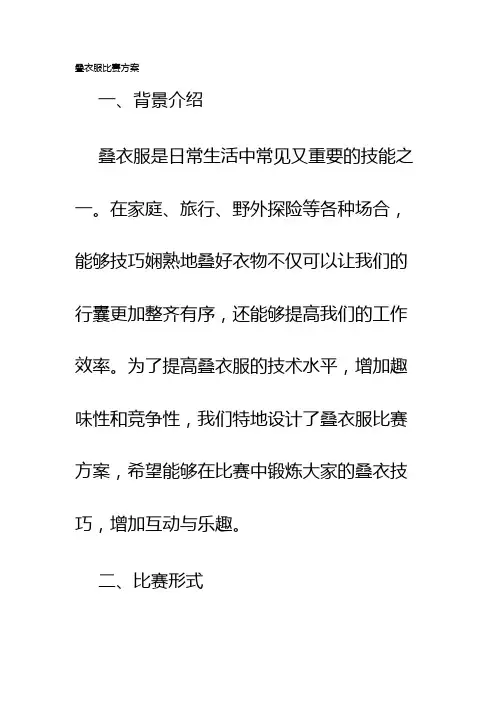 叠衣服比赛方案

一、背景介绍

叠衣服是日常生活中常见又重要的技能之一。在家庭、旅行、野外探险等各种场合，能够技巧娴熟地叠好衣物不仅可以让我们的行囊更加整齐有序，还能够提高我们的工作效率。为了提高叠衣服的技术水平，增加趣味性和竞争性，我们特地设计了叠衣服比赛方案，希望能够在比赛中锻炼大家的叠衣技巧，增加互动与乐趣。

二、比赛形式